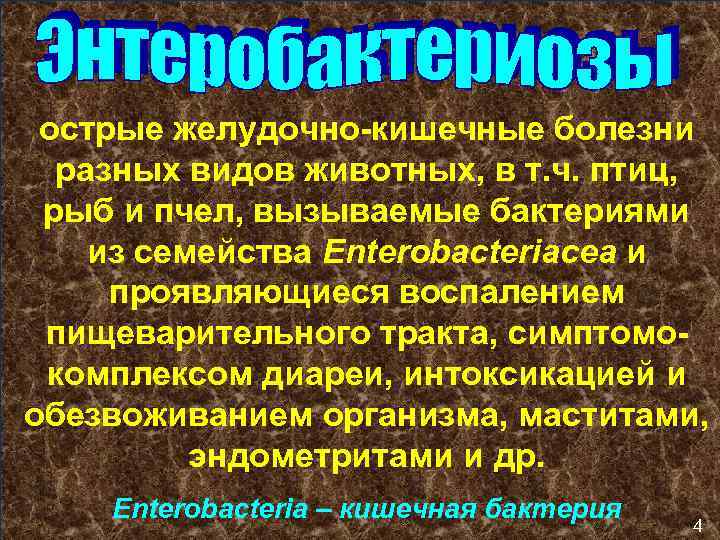 Энтеробактериозы

острые желудочно-кишечные болезни разных видов животных, в т.ч. птиц, рыб и пчел, вызываемые бактериями из семейства Enterobacteriacea и проявляющиеся воспалением пищеварительного тракта, симптомокомплексом диареи, интоксикацией и обезвоживанием организма, маститами, эндометритами и др.

Enterobacteria – кишечная бактерия

4